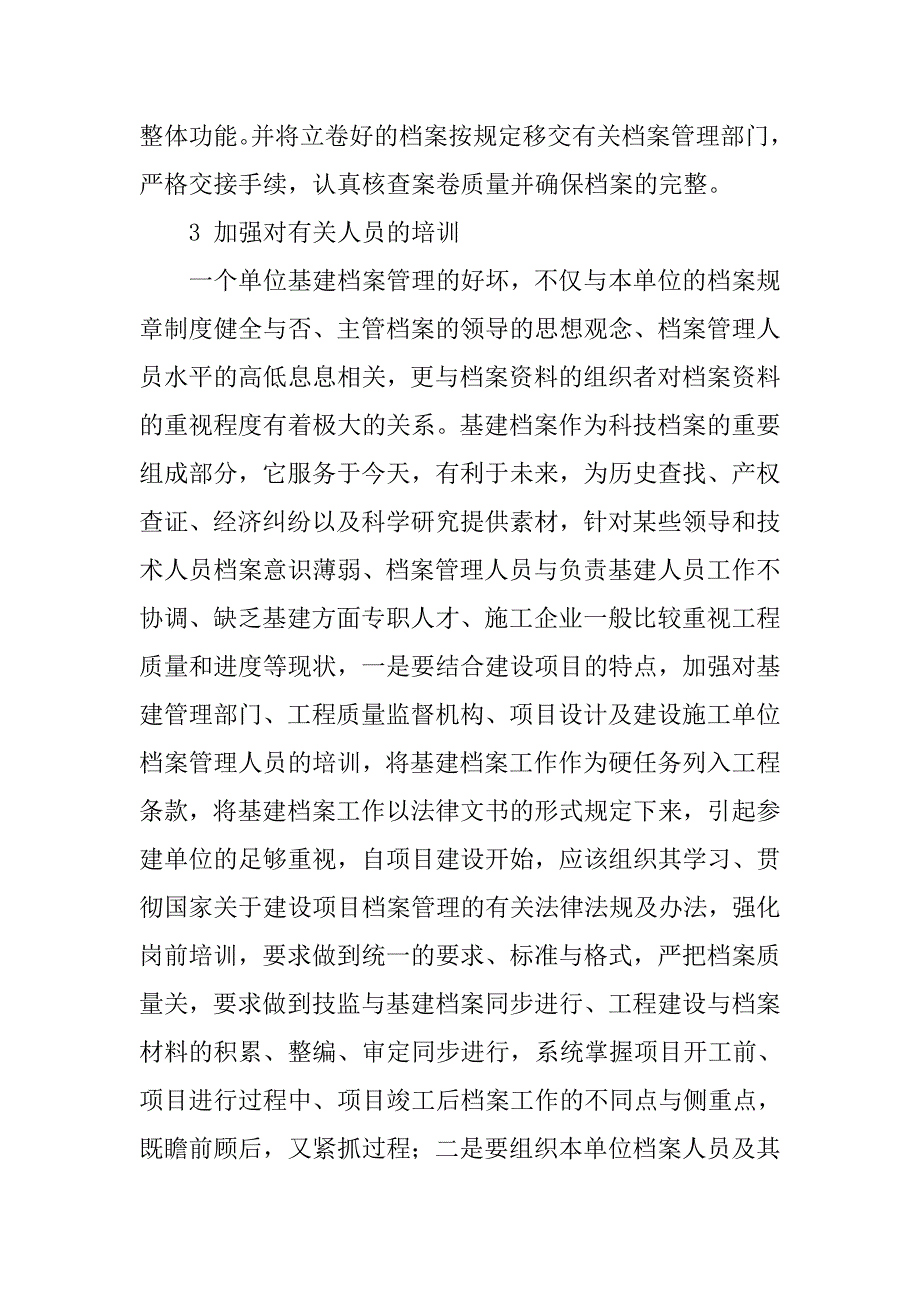 整体功能。并将立卷好的档案按规定移交有关档案管理部门，严格交接手续，认真核查案卷质量并确保档案的完整。

3 加强对有关人员的培训

一个单位基建档案管理的好坏，不仅与本单位的档案规章制度健全与否、主管档案的领导的思想观念、档案管理人员水平的高低息息相关，更与档案资料的组织者对档案资料的重视程度有着极大的关系。基建档案作为科技档案的重要组成部分，它服务于今天，有利于未来，为历史查找、产权查证、经济纠纷以及科学研究提供素材，针对某些领导和技术人员档案意识薄弱、档案管理人员与负责基建人员工作不协调、缺乏基建方面专职人才、施工企业一般比较重视工程质量和进度等现状，一是要结合建设项目的特点，加强对基建管理部门、工程质量监督机构、项目设计及建设施工单位档案管理人员的培训，将基建档案工作作为硬任务列入工程条款，将基建档案工作以法律文书的形式规定下来，引起参建单位的足够重视，自项目建设开始，应该组织其学习、贯彻国家关于建设项目档案管理的有关法律法规及办法，强化岗前培训，要求做到统一的要求、标准与格式，严把档案质量关，要求做到技监与基建档案同步进行、工程建设与档案材料的积累、整编、审定同步进行，系统掌握项目开工前、项目进行过程中、项目竣工后档案工作的不同点与侧重点，既瞻前顾后，又紧抓过程；二是要组织本单位档案人员及其